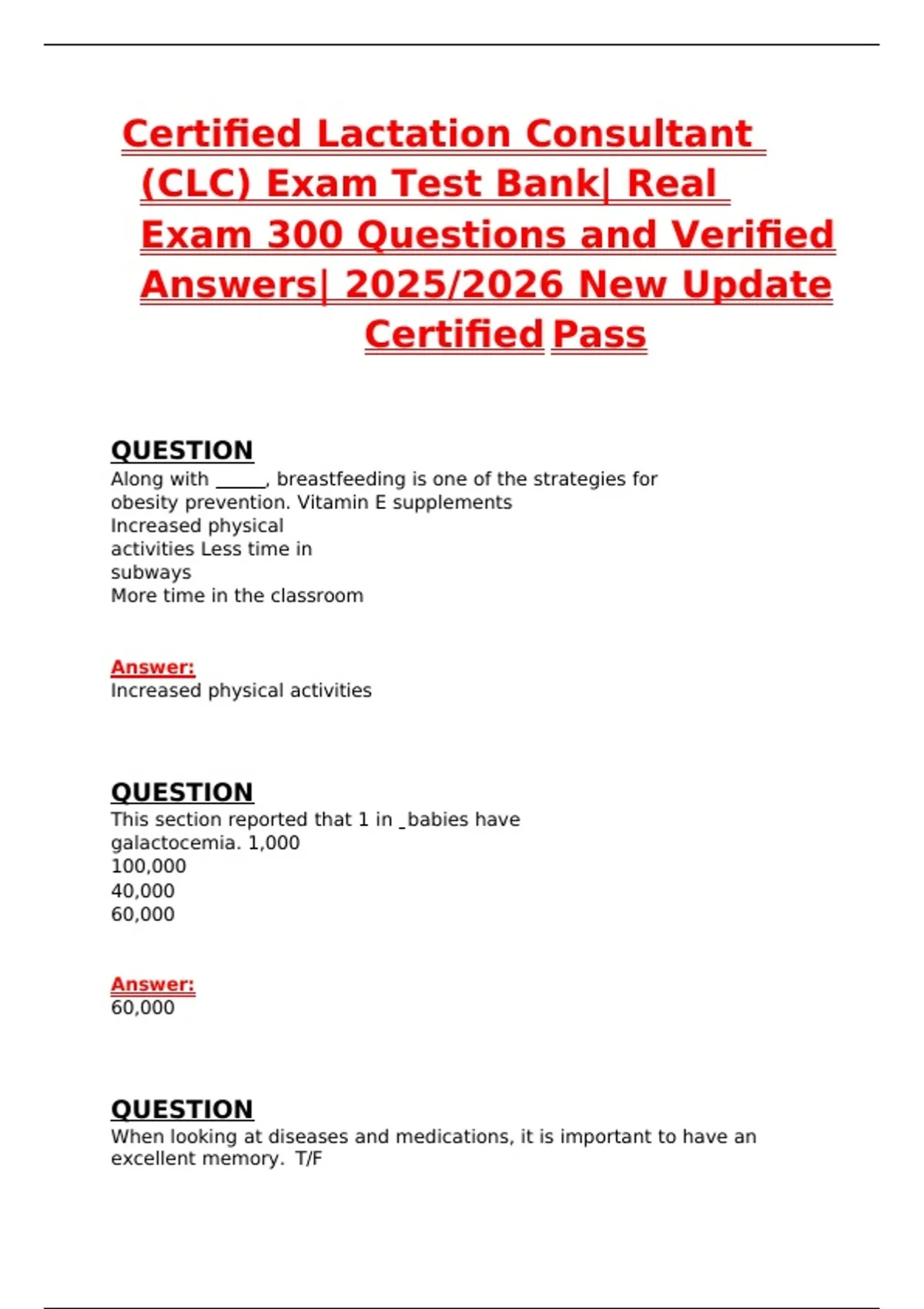 Certified Lactation Consultant (CLC) Exam Test Bank| Real Exam 300 Questions and Verified Answers| 2025/2026 New Update Certified Pass

QUESTION
Along with ______, breastfeeding is one of the strategies for obesity prevention. Vitamin E supplements
Increased physical activities Less time in subways
More time in the classroom

Answer:
Increased physical activities

QUESTION
This section reported that 1 in _babies have galactocemia. 1,000
100,000
40,000
60,000

Answer:
60,000

QUESTION
When looking at diseases and medications, it is important to have an excellent memory. T/F